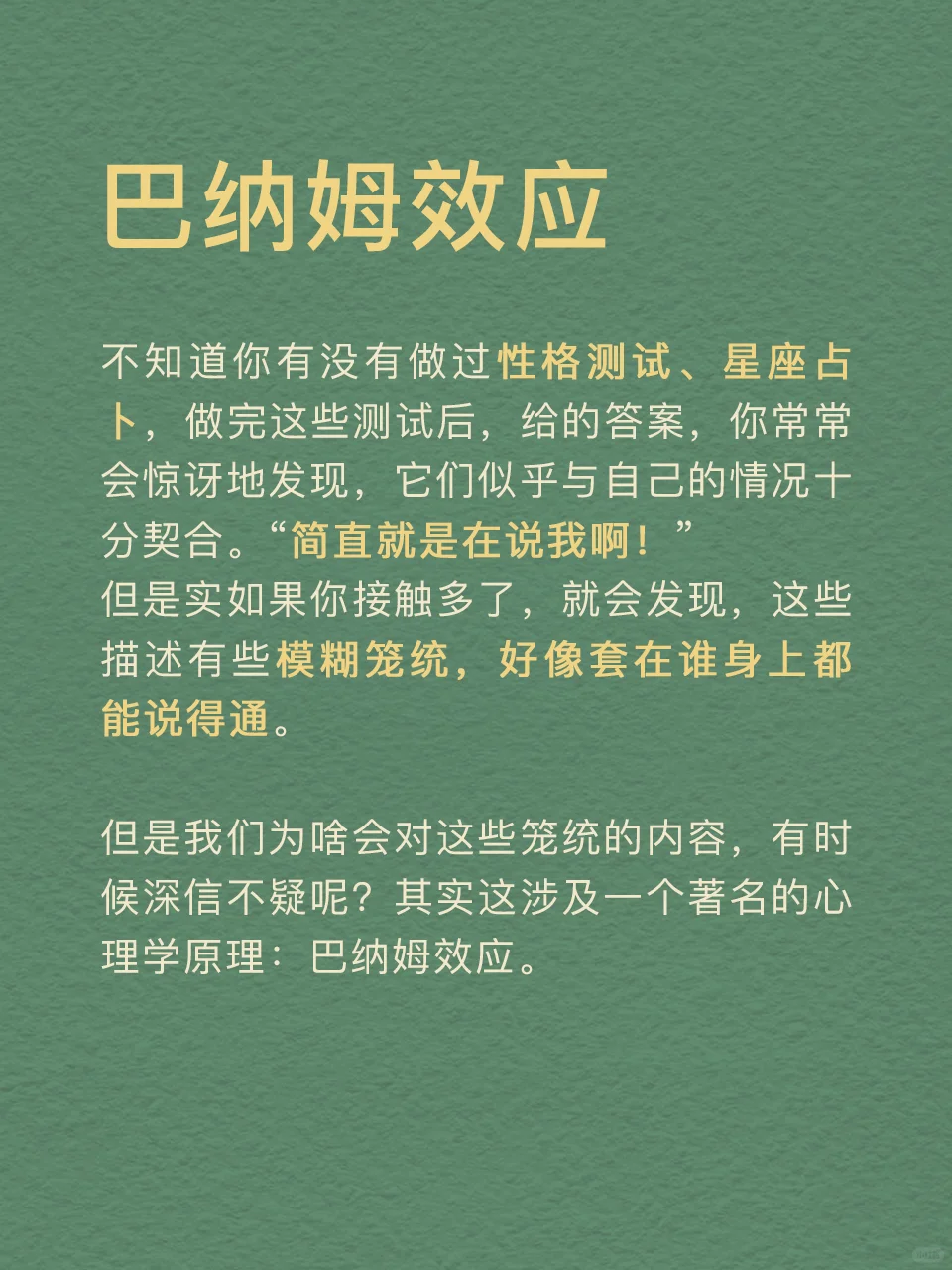 巴纳姆效应

不知道你有没有做过性格测试、星座占卜，做完这些测试后，给的答案，你常常会惊讶地发现，它们似乎与自己的情况十分契合。“简直就是在说我啊！”
但是实如果你接触多了，就会发现，这些描述有些模糊笼统，好像套在谁身上都能说得通。

但是我们为啥会对这些笼统的内容，有时候深信不疑呢？其实这涉及一个著名的心理学原理：巴纳姆效应。